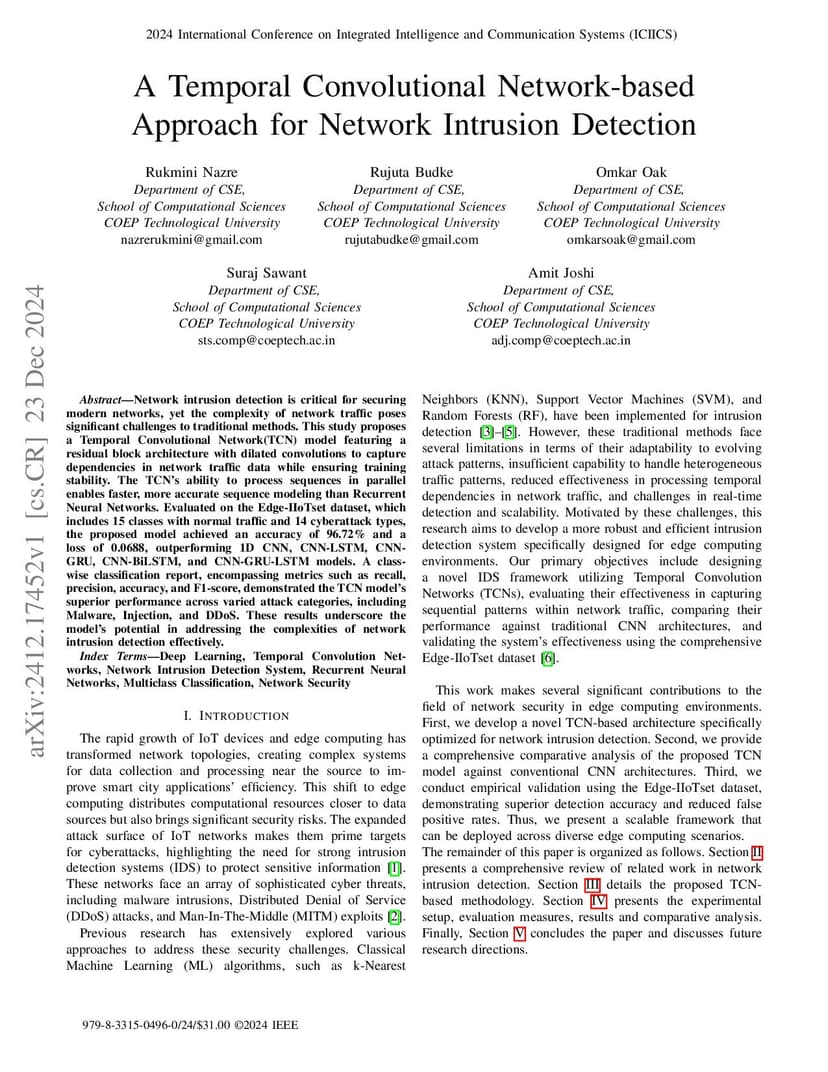 2024 International Conference on Integrated Intelligence and Communication Systems (ICIICS)

A Temporal Convolutional Network-based Approach for Network Intrusion Detection

Rukmini Nazre
Department of CSE,
School of Computational Sciences
COEP Technological University
nazrerukmini@gmail.com

Rujuta Budke
Department of CSE,
School of Computational Sciences
COEP Technological University
rujutabudke@gmail.com

Omkar Oak
Department of CSE,
School of Computational Sciences
COEP Technological University
omkarsoak@gmail.com

Suraj Sawant
Department of CSE,
School of Computational Sciences
COEP Technological University
sts.comp@coeptech.ac.in

Amit Joshi
Department of CSE,
School of Computational Sciences
COEP Technological University
adj.comp@coeptech.ac.in

arXiv:2412.17452v1 [cs.CR] 23 Dec 2024

Abstract—Network intrusion detection is critical for securing modern networks, yet the complexity of network traffic poses significant challenges to traditional methods. This study proposes a Temporal Convolutional Network(TCN) model featuring a residual block architecture with dilated convolutions to capture dependencies in network traffic data while ensuring training stability. The TCN's ability to process sequences in parallel enables faster, more accurate sequence modeling than Recurrent Neural Networks. Evaluated on the Edge-IIoTset dataset, which includes 15 classes with normal traffic and 14 cyberattack types, the proposed model achieved an accuracy of 96.72% and a loss of 0.0688, outperforming 1D CNN, CNN-LSTM, CNN-GRU, CNN-BiLSTM, and CNN-GRU-LSTM models. A class-wise classification report, encompassing metrics such as recall, precision, accuracy, and F1-score, demonstrated the TCN model's superior performance across varied attack categories, including Malware, Injection, and DDoS. These results underscore the model's potential in addressing the complexities of network intrusion detection effectively.

Index Terms—Deep Learning, Temporal Convolution Networks, Network Intrusion Detection System, Recurrent Neural Networks, Multiclass Classification, Network Security

I. INTRODUCTION

The rapid growth of IoT devices and edge computing has transformed network topologies, creating complex systems for data collection and processing near the source to improve smart city applications' efficiency. This shift to edge computing distributes computational resources closer to data sources but also brings significant security risks. The expanded attack surface of IoT networks makes them prime targets for cyberattacks, highlighting the need for strong intrusion detection systems (IDS) to protect sensitive information [1]. These networks face an array of sophisticated cyber threats, including malware intrusions, Distributed Denial of Service (DDoS) attacks, and Man-In-The-Middle (MITM) exploits [2].

Previous research has extensively explored various approaches to address these security challenges. Classical Machine Learning (ML) algorithms, such as k-Nearest Neighbors (KNN), Support Vector Machines (SVM), and Random Forests (RF), have been implemented for intrusion detection [3]–[5]. However, these traditional methods face several limitations in terms of their adaptability to evolving attack patterns, insufficient capability to handle heterogeneous traffic patterns, reduced effectiveness in processing temporal dependencies in network traffic, and challenges in real-time detection and scalability. Motivated by these challenges, this research aims to develop a more robust and efficient intrusion detection system specifically designed for edge computing environments. Our primary objectives include designing a novel IDS framework utilizing Temporal Convolution Networks (TCNs), evaluating their effectiveness in capturing sequential patterns within network traffic, comparing their performance against traditional CNN architectures, and validating the system's effectiveness using the comprehensive Edge-IIoTset dataset [6].

This work makes several significant contributions to the field of network security in edge computing environments. First, we develop a novel TCN-based architecture specifically optimized for network intrusion detection. Second, we provide a comprehensive comparative analysis of the proposed TCN model against conventional CNN architectures. Third, we conduct empirical validation using the Edge-IIoTset dataset, demonstrating superior detection accuracy and reduced false positive rates. Thus, we present a scalable framework that can be deployed across diverse edge computing scenarios.
The remainder of this paper is organized as follows. Section II presents a comprehensive review of related work in network intrusion detection. Section III details the proposed TCN-based methodology. Section IV presents the experimental setup, evaluation measures, results and comparative analysis. Finally, Section V concludes the paper and discusses future research directions.

979-8-3315-0496-0/24/$31.00 ©2024 IEEE